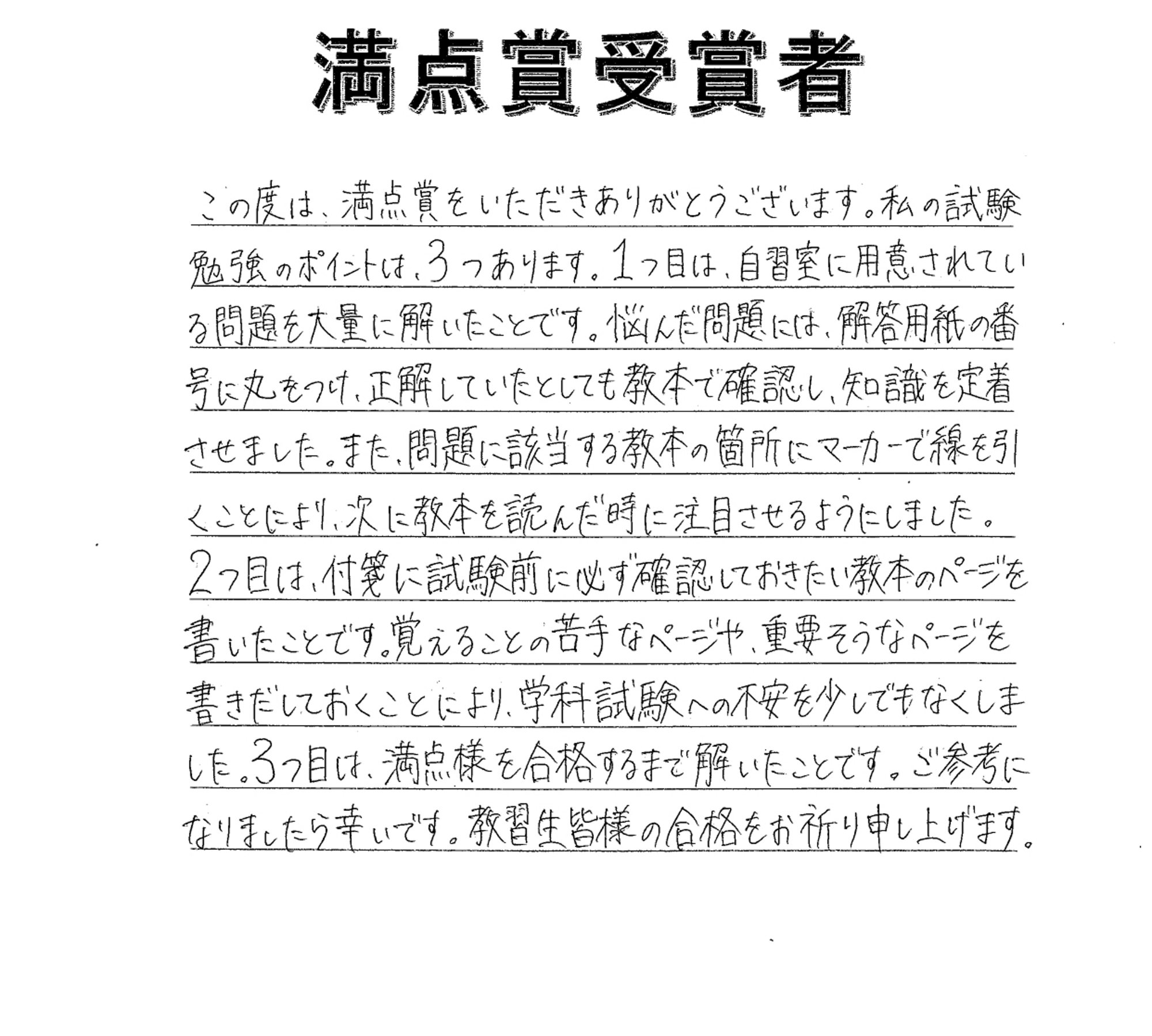 満点賞受賞者

この度は、満点賞をいただきありがとうございます。私の試験勉強のポイントは、3つあります。1つ目は、自習室に用意されている問題を大量に解いたことです。悩んだ問題には、解答用紙の番号に丸をつけ、正解していたとしても教本で確認し、知識を定着させました。また、問題に該当する教本の箇所にマーカーで線を引くことにより、次に教本を読んだ時に注目させるようにしました。2つ目は、付箋に試験前に必ず確認しておきたい教本のページを書いたことです。覚えることの苦手なページや、重要そうなページを書きだしておくことにより、学科試験への不安を少しでもなくしました。3つ目は、満点様を合格するまで解いたことです。ご参考になりましたら幸いです。教習生皆様の合格をお祈り申し上げます。